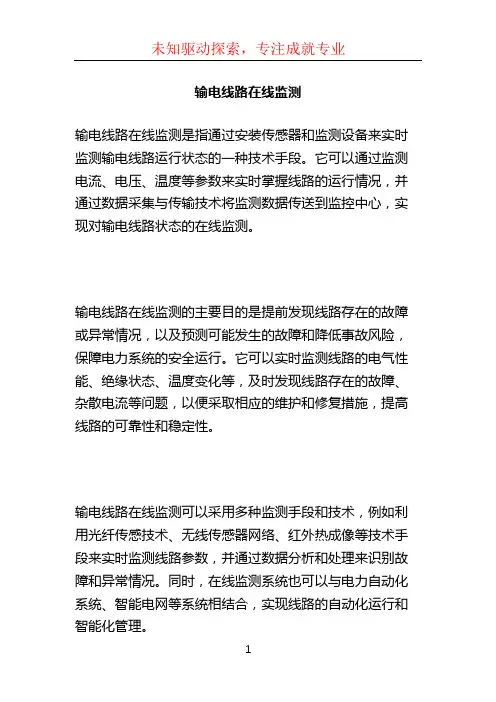 未知驱动探索，专注成就专业

输电线路在线监测

输电线路在线监测是指通过安装传感器和监测设备来实时监测输电线路运行状态的一种技术手段。它可以通过监测电流、电压、温度等参数来实时掌握线路的运行情况，并通过数据采集与传输技术将监测数据传送到监控中心，实现对输电线路状态的在线监测。

输电线路在线监测的主要目的是提前发现线路存在的故障或异常情况，以及预测可能发生的故障和降低事故风险，保障电力系统的安全运行。它可以实时监测线路的电气性能、绝缘状态、温度变化等，及时发现线路存在的故障、杂散电流等问题，以便采取相应的维护和修复措施，提高线路的可靠性和稳定性。

输电线路在线监测可以采用多种监测手段和技术，例如利用光纤传感技术、无线传感器网络、红外热成像等技术手段来实时监测线路参数，并通过数据分析和处理来识别故障和异常情况。同时，在线监测系统也可以与电力自动化系统、智能电网等系统相结合，实现线路的自动化运行和智能化管理。

1